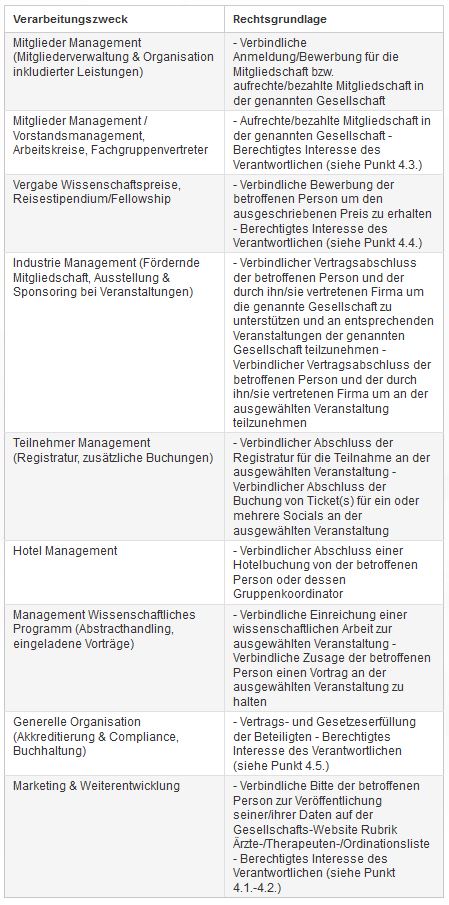 | Verarbeitungszweck | Rechtsgrundlage |
|---|---|
| Mitglieder Management (Mitgliederverwaltung & Organisation inkludierter Leistungen) | - Verbindliche Anmeldung/Bewerbung für die Mitgliedschaft bzw. aufrechte/bezahlte Mitgliedschaft in der genannten Gesellschaft |
| Mitglieder Management / Vorstandsmanagement, Arbeitskreise, Fachgruppenvertreter | - Aufrechte/bezahlte Mitgliedschaft in der genannten Gesellschaft - Berechtigtes Interesse des Verantwortlichen (siehe Punkt 4.3.) |
| Vergabe Wissenschaftspreise, Reisestipendium/Fellowship | - Verbindliche Bewerbung der betroffenen Person um den ausgeschriebenen Preis zu erhalten - Berechtigtes Interesse des Verantwortlichen (siehe Punkt 4.4.) |
| Industrie Management (Fördernde Mitgliedschaft, Ausstellung & Sponsoring bei Veranstaltungen) | - Verbindlicher Vertragsabschluss der betroffenen Person und der durch ihn/sie vertretenen Firma um die genannte Gesellschaft zu unterstützen und an entsprechenden Veranstaltungen der genannten Gesellschaft teilzunehmen - Verbindlicher Vertragsabschluss der betroffenen Person und der durch ihn/sie vertretenen Firma um an der ausgewählten Veranstaltung teilzunehmen |
| Teilnehmer Management (Registratur, zusätzliche Buchungen) | - Verbindlicher Abschluss der Registratur für die Teilnahme an der ausgewählten Veranstaltung - Verbindlicher Abschluss der Buchung von Ticket(s) für ein oder mehrere Socials an der ausgewählten Veranstaltung |
| Hotel Management | - Verbindlicher Abschluss einer Hotelbuchung von der betroffenen Person oder dessen Gruppenkoordinator |
| Management Wissenschaftliches Programm (Abstracthandling, eingeladene Vorträge) | - Verbindliche Einreichung einer wissenschaftlichen Arbeit zur ausgewählten Veranstaltung - Verbindliche Zusage der betroffenen Person einen Vortrag an der ausgewählten Veranstaltung zu halten |
| Generelle Organisation (Akkreditierung & Compliance, Buchhaltung) | - Vertrags- und Gesetzeserfüllung der Beteiligten - Berechtigtes Interesse des Verantwortlichen (siehe Punkt 4.5.) |
| Marketing & Weiterentwicklung | - Verbindliche Bitte der betroffenen Person zur Veröffentlichung seiner/ihrer Daten auf der Gesellschafts-Website Rubrik Ärzte-/Therapeuten-/Ordinationsliste - Berechtigtes Interesse des Verantwortlichen (siehe Punkt 4.1.-4.2.) |